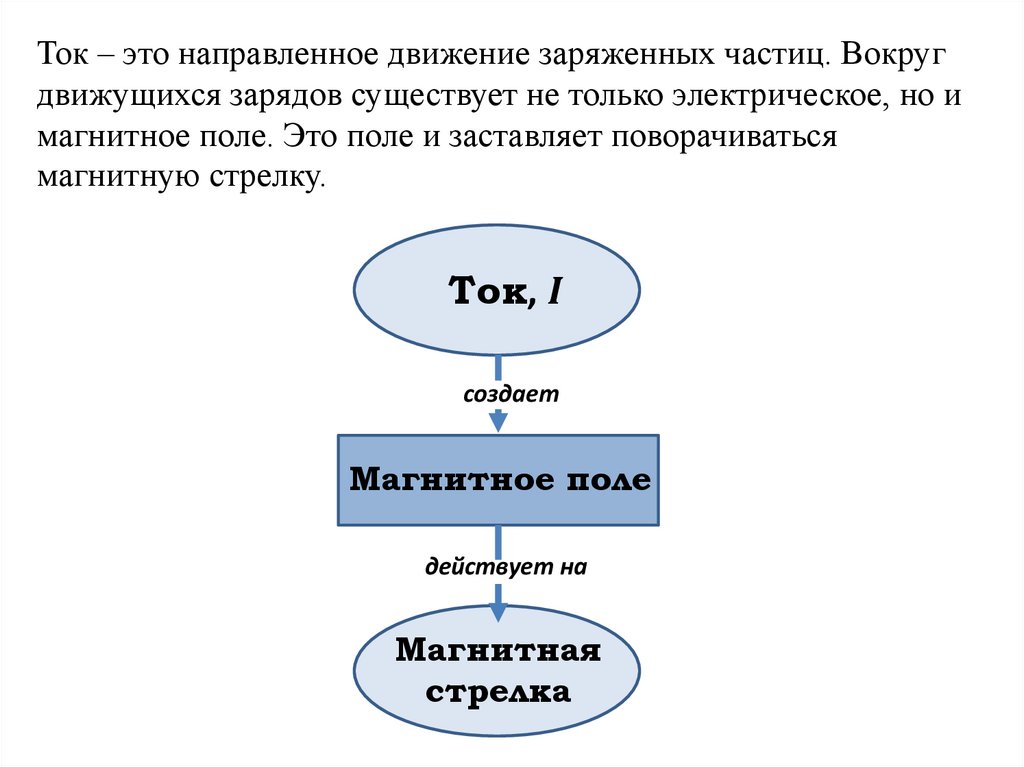 Ток – это направленное движение заряженных частиц. Вокруг движущихся зарядов существует не только электрическое, но и магнитное поле. Это поле и заставляет поворачиваться магнитную стрелку.

Ток, $I$

создает

Магнитное поле

действует на

Магнитная стрелка